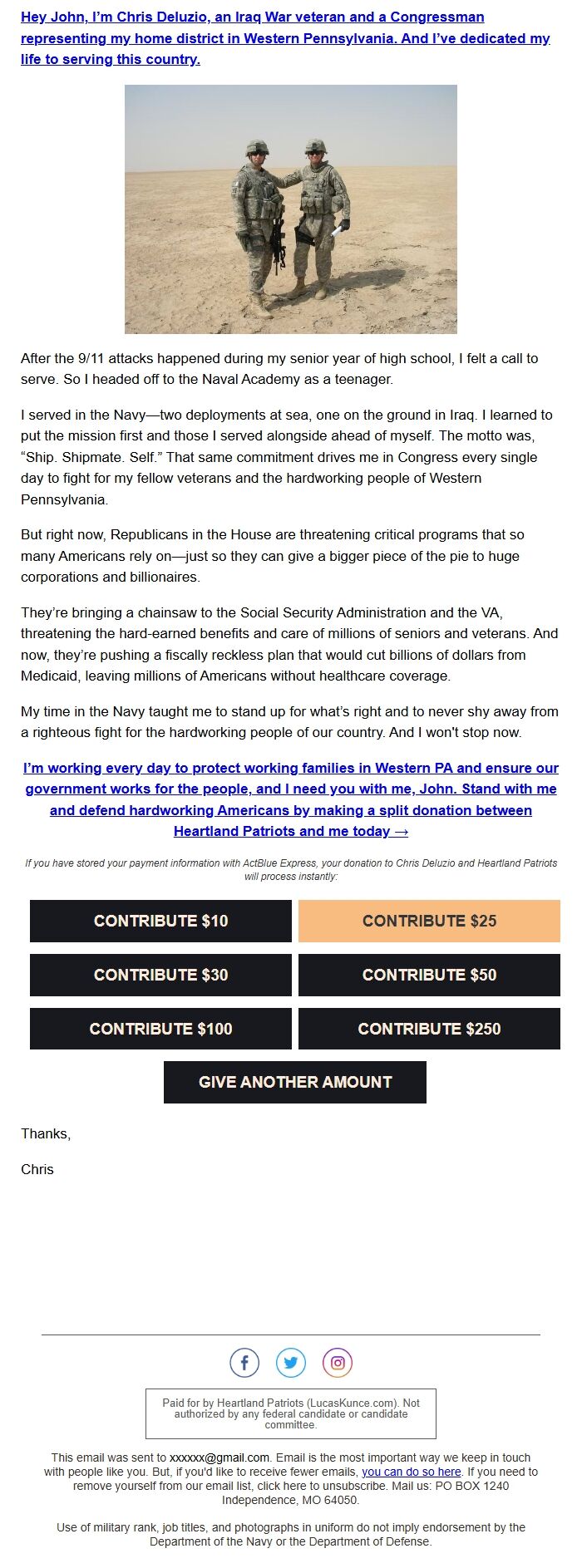 Hey John, I'm Chris Deluzio, an Iraq War veteran and a Congressman representing my home district in Western Pennsylvania. And I've dedicated my life to serving this country.

After the 9/11 attacks happened during my senior year of high school, I felt a call to serve. So I headed off to the Naval Academy as a teenager.

I served in the Navy—two deployments at sea, one on the ground in Iraq. I learned to put the mission first and those I served alongside ahead of myself. The motto was, "Ship. Shipmate. Self." That same commitment drives me in Congress every single day to fight for my fellow veterans and the hardworking people of Western Pennsylvania.

But right now, Republicans in the House are threatening critical programs that so many Americans rely on—just so they can give a bigger piece of the pie to huge corporations and billionaires.

They're bringing a chainsaw to the Social Security Administration and the VA, threatening the hard-earned benefits and care of millions of seniors and veterans. And now, they're pushing a fiscally reckless plan that would cut billions of dollars from Medicaid, leaving millions of Americans without healthcare coverage.

My time in the Navy taught me to stand up for what's right and to never shy away from a righteous fight for the hardworking people of our country. And I won't stop now.

I'm working every day to protect working families in Western PA and ensure our government works for the people, and I need you with me, John. Stand with me and defend hardworking Americans by making a split donation between Heartland Patriots and me today →

If you have stored your payment information with ActBlue Express, your donation to Chris Deluzio and Heartland Patriots will process instantly:

CONTRIBUTE $10
CONTRIBUTE $25
CONTRIBUTE $30
CONTRIBUTE $50
CONTRIBUTE $100
CONTRIBUTE $250
GIVE ANOTHER AMOUNT

Thanks,

Chris

Paid for by Heartland Patriots (LucasKunce.com). Not authorized by any federal candidate or candidate committee.

This email was sent to xxxxxx@gmail.com. Email is the most important way we keep in touch with people like you. But, if you'd like to receive fewer emails, you can do so here. If you need to remove yourself from our email list, click here to unsubscribe. Mail us: PO BOX 1240 Independence, MO 64050.

Use of military rank, job titles, and photographs in uniform do not imply endorsement by the Department of the Navy or the Department of Defense.